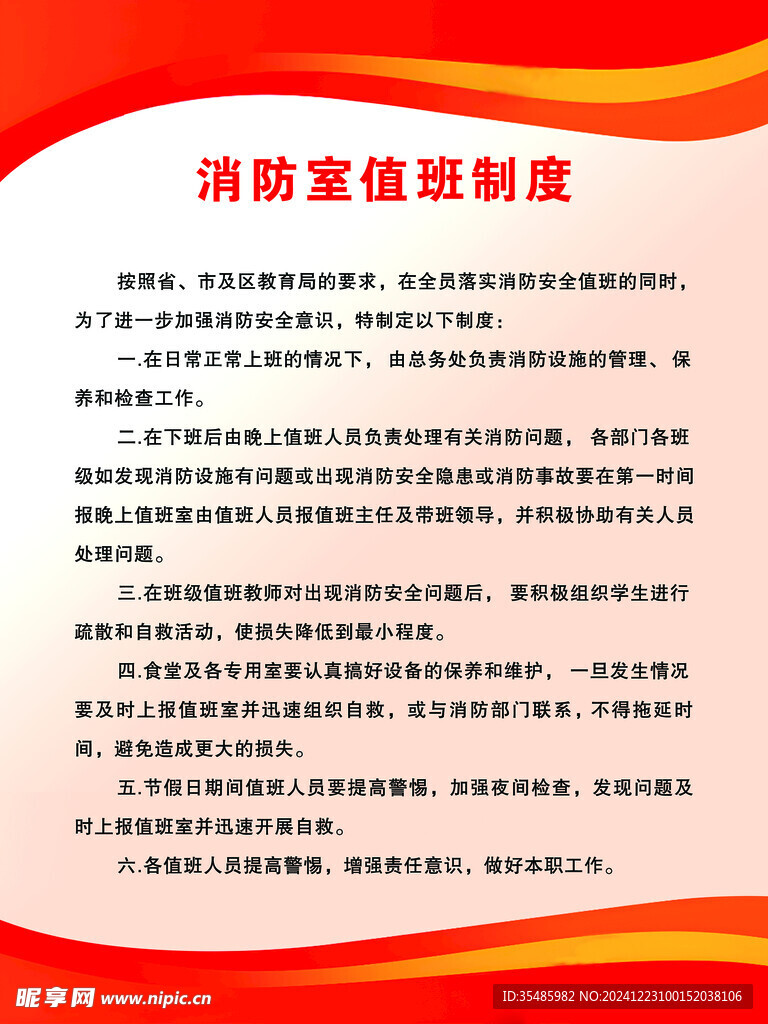 消防室值班制度

按照省、市及区教育局的要求，在全员落实消防安全值班的同时，为了进一步加强消防安全意识，特制定以下制度：

一.在日常正常上班的情况下，由总务处负责消防设施的管理、保养和检查工作。

二.在下班后由晚上值班人员负责处理有关消防问题，各部门各班级如发现消防设施有问题或出现消防安全隐患或消防事故要在第一时间报晚上值班室由值班人员报值班主任及带班领导，并积极协助有关人员处理问题。

三.在班级值班教师对出现消防安全问题后，要积极组织学生进行疏散和自救活动，使损失降低到最小程度。

四.食堂及各专用室要认真搞好设备的保养和维护，一旦发生情况要及时上报值班室并迅速组织自救，或与消防部门联系，不得拖延时间，避免造成更大的损失。

五.节假日期间值班人员要提高警惕，加强夜间检查，发现问题及时上报值班室并迅速开展自救。

六.各值班人员提高警惕，增强责任意识，做好本职工作。

昵享网 www.nipic.cn

ID:35485982 NO:20241223100152038106